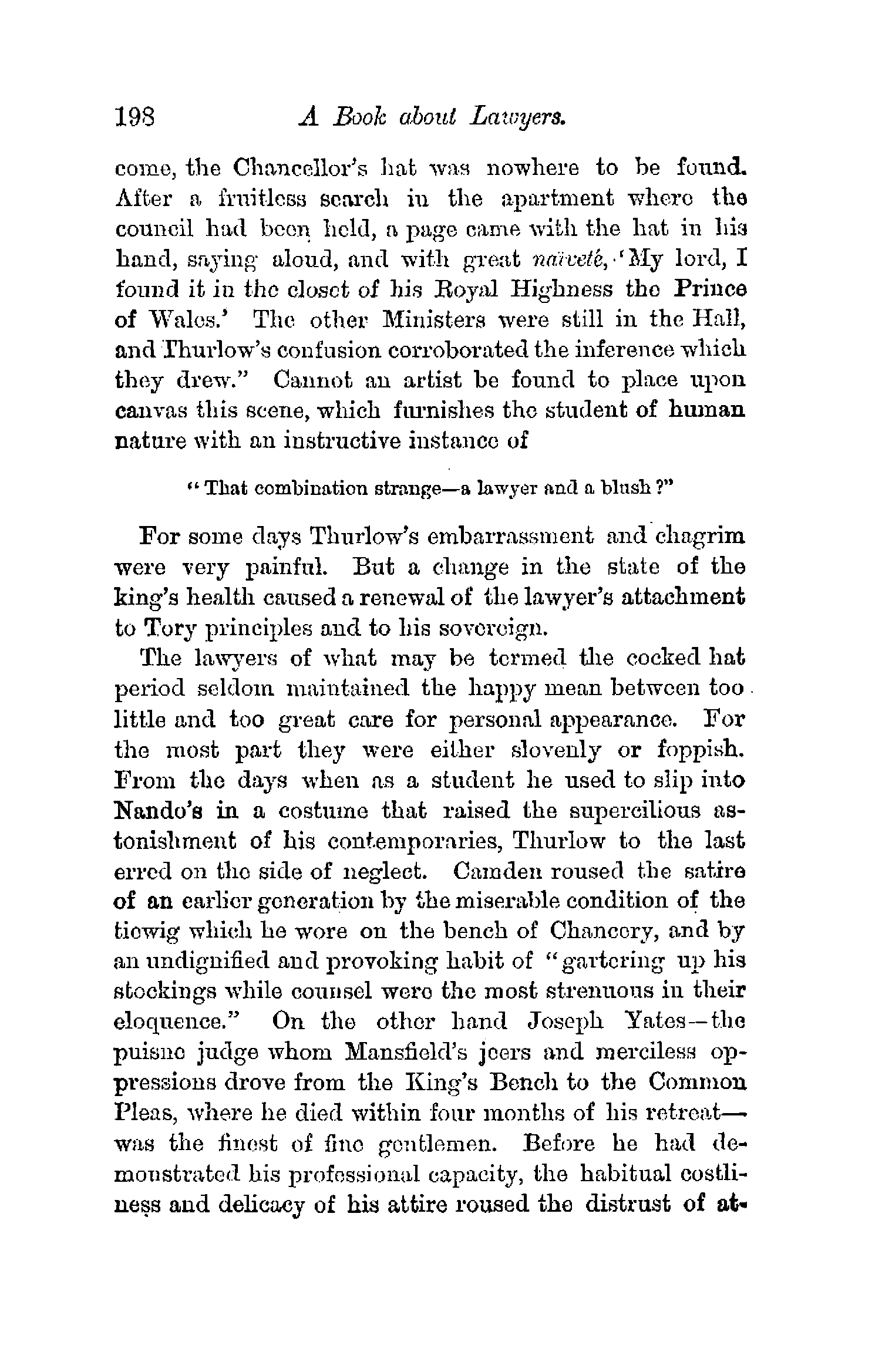 198 A Book about Lawyers.

come, the Chancellor's hat was nowhere to be found. After a fruitless search in the apartment where the council had been held, a page came with the hat in his hand, saying aloud, and with great naïveté, 'My lord, I found it in the closet of his Royal Highness the Prince of Wales.' The other Ministers were still in the Hall, and Thurlow's confusion corroborated the inference which they drew." Cannot an artist be found to place upon canvas this scene, which furnishes the student of human nature with an instructive instance of

"That combination strange—a lawyer and a blush?"

For some days Thurlow's embarrassment and chagrim were very painful. But a change in the state of the king's health caused a renewal of the lawyer's attachment to Tory principles and to his sovereign.

The lawyers of what may be termed the cocked hat period seldom maintained the happy mean between too little and too great care for personal appearance. For the most part they were either slovenly or foppish. From the days when as a student he used to slip into Nando's in a costume that raised the supercilious astonishment of his contemporaries, Thurlow to the last erred on the side of neglect. Camden roused the satire of an earlier generation by the miserable condition of the tiewig which he wore on the bench of Chancery, and by an undignified and provoking habit of "gartering up his stockings while counsel were the most strenuous in their eloquence." On the other hand Joseph Yates—the puisne judge whom Mansfield's jeers and merciless oppressions drove from the King's Bench to the Common Pleas, where he died within four months of his retreat—was the finest of fine gentlemen. Before he had demonstrated his professional capacity, the habitual costliness and delicacy of his attire roused the distrust of at-